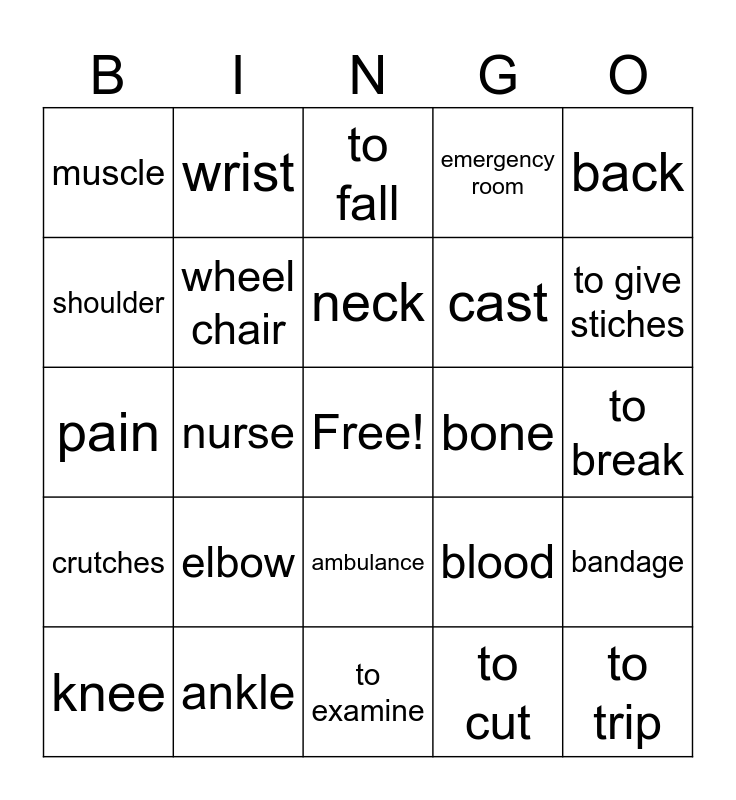 | B | I | N | G | O |
|---|---|---|---|---|
| muscle | wrist | to fall | emergency room | back |
| shoulder | wheel chair | neck | cast | to give stiches |
| pain | nurse | Free! | bone | to break |
| crutches | elbow | ambulance | blood | bandage |
| knee | ankle | to examine | to cut | to trip |